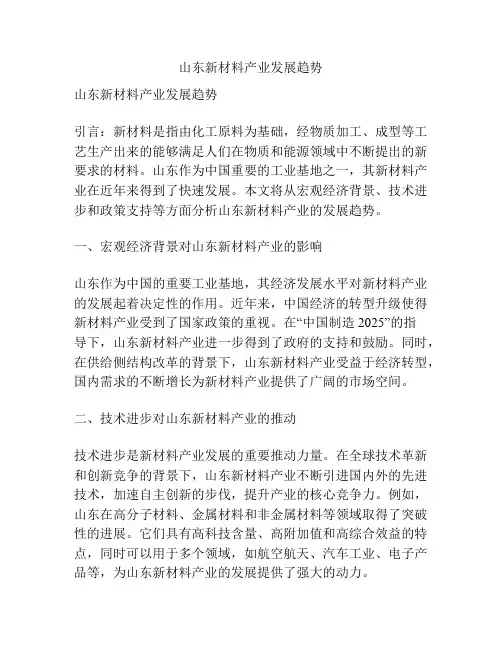 山东新材料产业发展趋势

山东新材料产业发展趋势

引言：新材料是指由化工原料为基础，经物质加工、成型等工艺生产出来的能够满足人们在物质和能源领域中不断提出的新要求的材料。山东作为中国重要的工业基地之一，其新材料产业在近年来得到了快速发展。本文将从宏观经济背景、技术进步和政策支持等方面分析山东新材料产业的发展趋势。

一、宏观经济背景对山东新材料产业的影响

山东作为中国的重要工业基地，其经济发展水平对新材料产业的发展起着决定性的作用。近年来，中国经济的转型升级使得新材料产业受到了国家政策的重视。在“中国制造 2025”的指导下，山东新材料产业进一步得到了政府的支持和鼓励。同时，在供给侧结构改革的背景下，山东新材料产业受益于经济转型，国内需求的不断增长为新材料产业提供了广阔的市场空间。

二、技术进步对山东新材料产业的推动

技术进步是新材料产业发展的重要推动力量。在全球技术革新和创新竞争的背景下，山东新材料产业不断引进国内外的先进技术，加速自主创新的步伐，提升产业的核心竞争力。例如，山东在高分子材料、金属材料和非金属材料等领域取得了突破性的进展。它们具有高科技含量、高附加值和高综合效益的特点，同时可以用于多个领域，如航空航天、汽车工业、电子产品等，为山东新材料产业的发展提供了强大的动力。